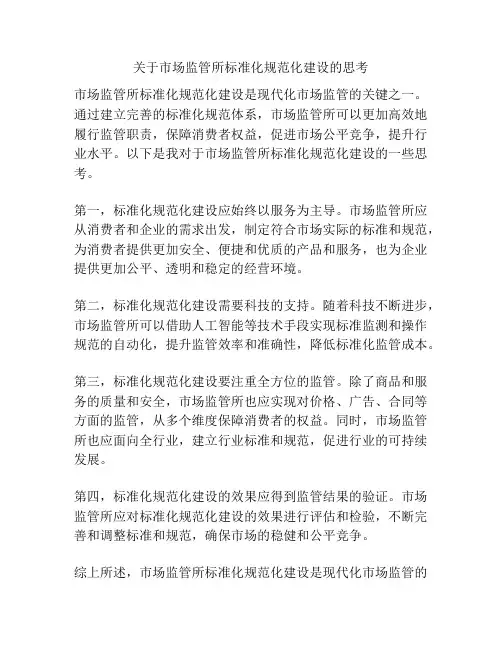 关于市场监管所标准化规范化建设的思考

市场监管所标准化规范化建设是现代化市场监管的关键之一。通过建立完善的标准化规范体系，市场监管所可以更加高效地履行监管职责，保障消费者权益，促进市场公平竞争，提升行业水平。以下是我对于市场监管所标准化规范化建设的一些思考。

第一，标准化规范化建设应始终以服务为主导。市场监管所应从消费者和企业的需求出发，制定符合市场实际的标准和规范，为消费者提供更加安全、便捷和优质的产品和服务，也为企业提供更加公平、透明和稳定的经营环境。

第二，标准化规范化建设需要科技的支持。随着科技不断进步，市场监管所可以借助人工智能等技术手段实现标准监测和操作规范的自动化，提升监管效率和准确性，降低标准化监管成本。

第三，标准化规范化建设要注重全方位的监管。除了商品和服务的质量和安全，市场监管所也应实现对价格、广告、合同等方面的监管，从多个维度保障消费者的权益。同时，市场监管所也应面向全行业，建立行业标准和规范，促进行业的可持续发展。

第四，标准化规范化建设的效果应得到监管结果的验证。市场监管所应对标准化规范化建设的效果进行评估和检验，不断完善和调整标准和规范，确保市场的稳健和公平竞争。

综上所述，市场监管所标准化规范化建设是现代化市场监管的